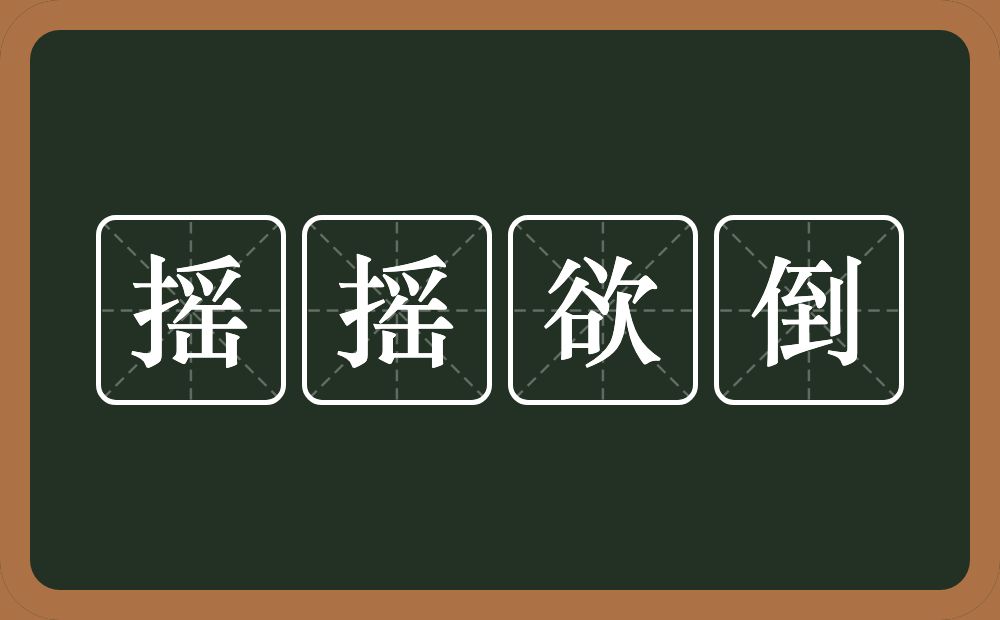 摇摇欲倒